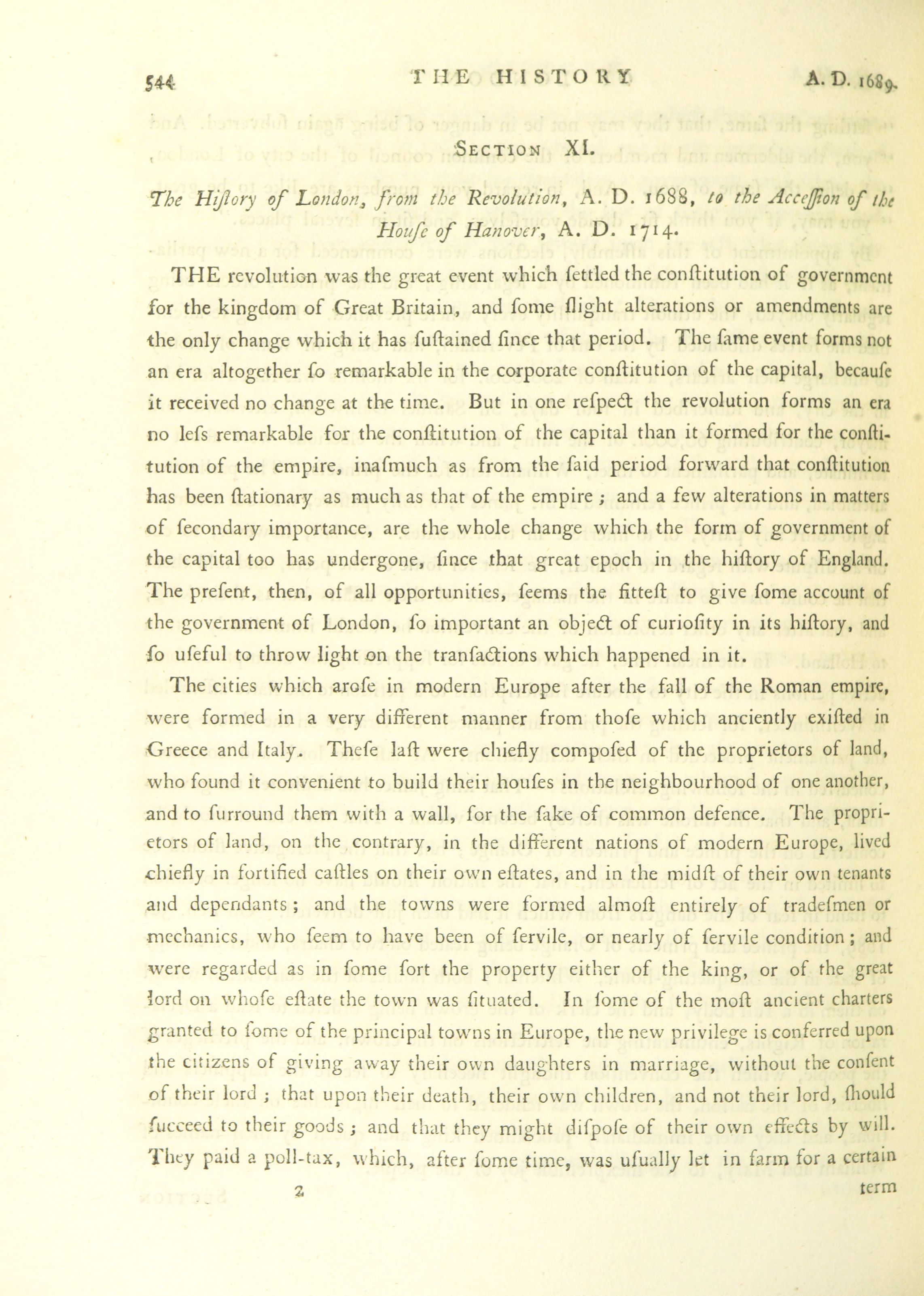 544 THE HISTORY A. D. 1689.

SECTION XI.

The Hiſtory of London, from the Revolution, A. D. 1688, to the Acceſſion of the Houſe of Hanover, A. D. 1714.

THE revolution was the great event which ſettled the conſtitution of government for the kingdom of Great Britain, and ſome ſlight alterations or amendments are the only change which it has ſuſtained ſince that period. The ſame event forms not an era altogether ſo remarkable in the corporate conſtitution of the capital, becauſe it received no change at the time. But in one reſpect the revolution forms an era no leſs remarkable for the conſtitution of the capital than it formed for the conſtitution of the empire, inaſmuch as from the ſaid period forward that conſtitution has been ſtationary as much as that of the empire; and a few alterations in matters of ſecondary importance, are the whole change which the form of government of the capital too has undergone, ſince that great epoch in the hiſtory of England. The preſent, then, of all opportunities, ſeems the fitteſt to give ſome account of the government of London, ſo important an object of curioſity in its hiſtory, and ſo uſeful to throw light on the tranſactions which happened in it.

The cities which aroſe in modern Europe after the fall of the Roman empire, were formed in a very different manner from thoſe which anciently exiſted in Greece and Italy. Theſe laſt were chiefly compoſed of the proprietors of land, who found it convenient to build their houſes in the neighbourhood of one another, and to ſurround them with a wall, for the ſake of common defence. The proprietors of land, on the contrary, in the different nations of modern Europe, lived chiefly in fortified caſtles on their own eſtates, and in the midſt of their own tenants and dependants; and the towns were formed almoſt entirely of tradeſmen or mechanics, who ſeem to have been of ſervile, or nearly of ſervile condition; and were regarded as in ſome ſort the property either of the king, or of the great lord on whoſe eſtate the town was ſituated. In ſome of the moſt ancient charters granted to ſome of the principal towns in Europe, the new privilege is conferred upon the citizens of giving away their own daughters in marriage, without the conſent of their lord; that upon their death, their own children, and not their lord, ſhould ſucceed to their goods; and that they might diſpoſe of their own effects by will. They paid a poll-tax, which, after ſome time, was uſually let in farm for a certain

2 term